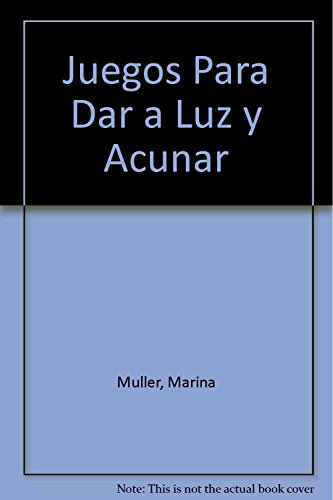 Juegos Para Dar a Luz y Acunar

Muller, Marina

Note: This is not the actual book cover